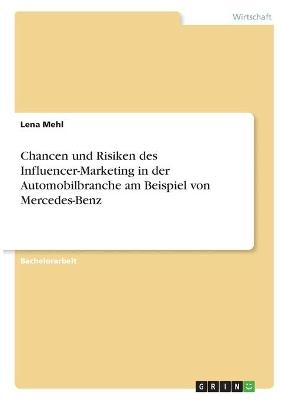 Wirtschaft

Lena Mehl

Chancen und Risiken des Influencer-Marketing in der Automobilbranche am Beispiel von Mercedes-Benz

Bachelorarbeit

GRIN